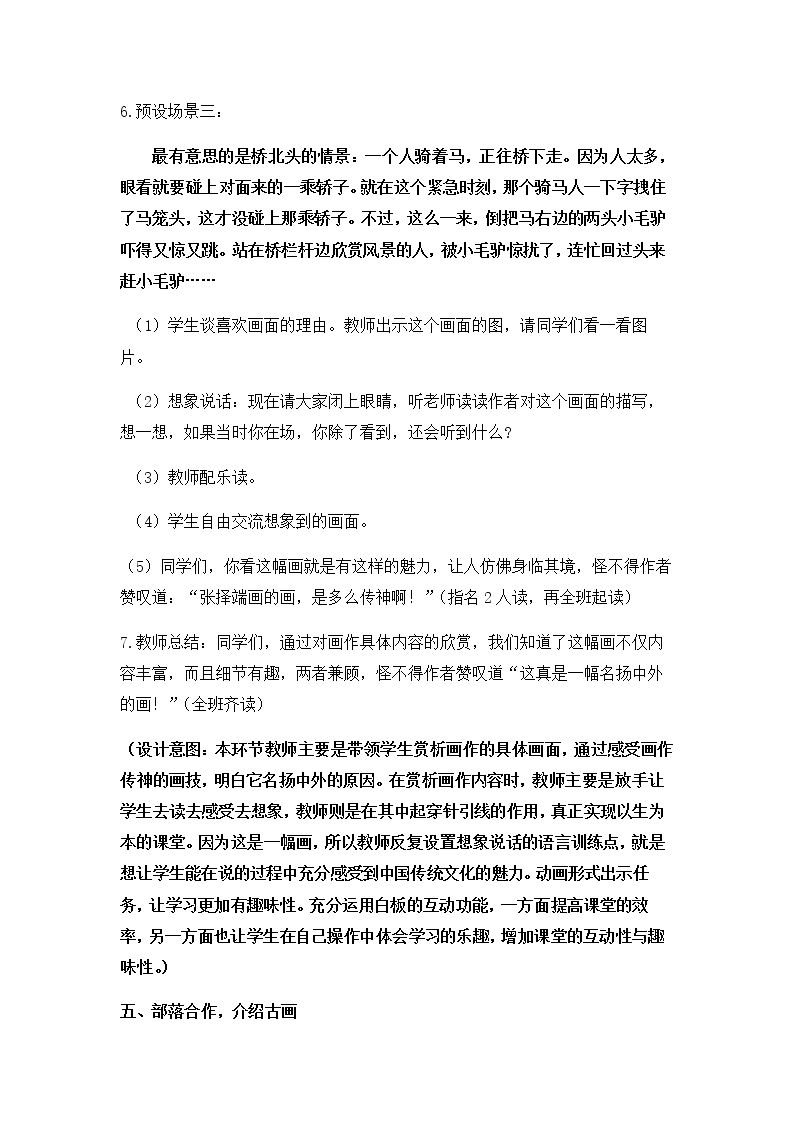 6.预设场景三：

最有意思的是桥北头的情景：一个人骑着马，正往桥下走。因为人太多，眼看就要碰上对面来的一乘轿子。就在这个紧急时刻，那个骑马人一下字拽住了马笼头，这才没碰上那乘轿子。不过，这么一来，倒把马右边的两头小毛驴吓得又惊又跳。站在桥栏杆边欣赏风景的人，被小毛驴惊扰了，连忙回过头来赶小毛驴……

（1）学生谈喜欢画面的理由。教师出示这个画面的图，请同学们看一看图片。

（2）想象说话：现在请大家闭上眼睛，听老师读读作者对这个画面的描写，想一想，如果当时你在场，你除了看到，还会听到什么？

（3）教师配乐读。

（4）学生自由交流想象到的画面。

（5）同学们，你看这幅画就是有这样的魅力，让人仿佛身临其境，怪不得作者赞叹道：“张择端画的画，是多么传神啊！”（指名2人读，再全班起读）

7.教师总结：同学们，通过对画作具体内容的欣赏，我们知道了这幅画不仅内容丰富，而且细节有趣，两者兼顾，怪不得作者赞叹道“这真是一幅名扬中外的画！”（全班齐读）

（设计意图：本环节教师主要是带领学生赏析画作的具体画面，通过感受画作传神的画技，明白它名扬中外的原因。在赏析画作内容时，教师主要是放手让学生去读去感受去想象，教师则是在其中起穿针引线的作用，真正实现以生为本的课堂。因为这是一幅画，所以教师反复设置想象说话的语言训练点，就是想让学生能在说的过程中充分感受到中国传统文化的魅力。动画形式出示任务，让学习更加有趣味性。充分运用白板的互动功能，一方面提高课堂的效率，另一方面也让学生在自己操作中体会学习的乐趣，增加课堂的互动性与趣味性。）

五、部落合作，介绍古画